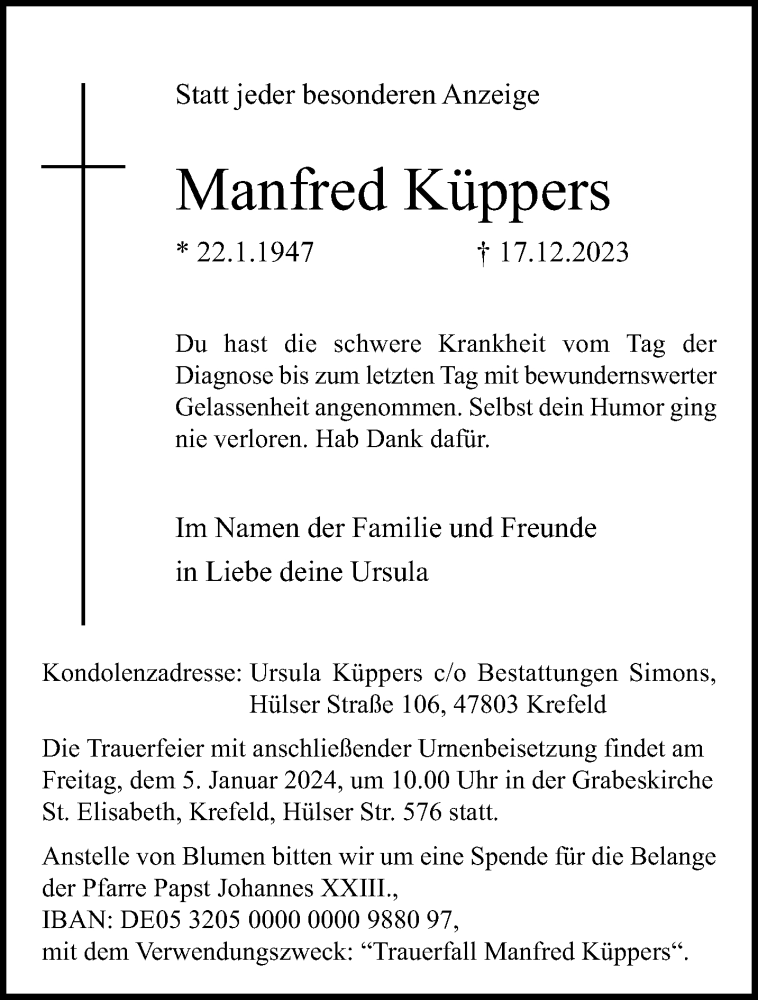 Statt jeder besonderen Anzeige

Manfred Küppers

* 22.1.1947 † 17.12.2023

Du hast die schwere Krankheit vom Tag der Diagnose bis zum letzten Tag mit bewundernswerter Gelassenheit angenommen. Selbst dein Humor ging nie verloren. Hab Dank dafür.

Im Namen der Familie und Freunde
in Liebe deine Ursula

Kondolenzadresse: Ursula Küppers c/o Bestattungen Simons, Hülser Straße 106, 47803 Krefeld

Die Trauerfeier mit anschließender Urnenbeisetzung findet am Freitag, dem 5. Januar 2024, um 10.00 Uhr in der Grabeskirche St. Elisabeth, Krefeld, Hülser Str. 576 statt.

Anstelle von Blumen bitten wir um eine Spende für die Belange der Pfarre Papst Johannes XXIII.,
IBAN: DE05 3205 0000 0000 9880 97,
mit dem Verwendungszweck: “Trauerfall Manfred Küppers“.